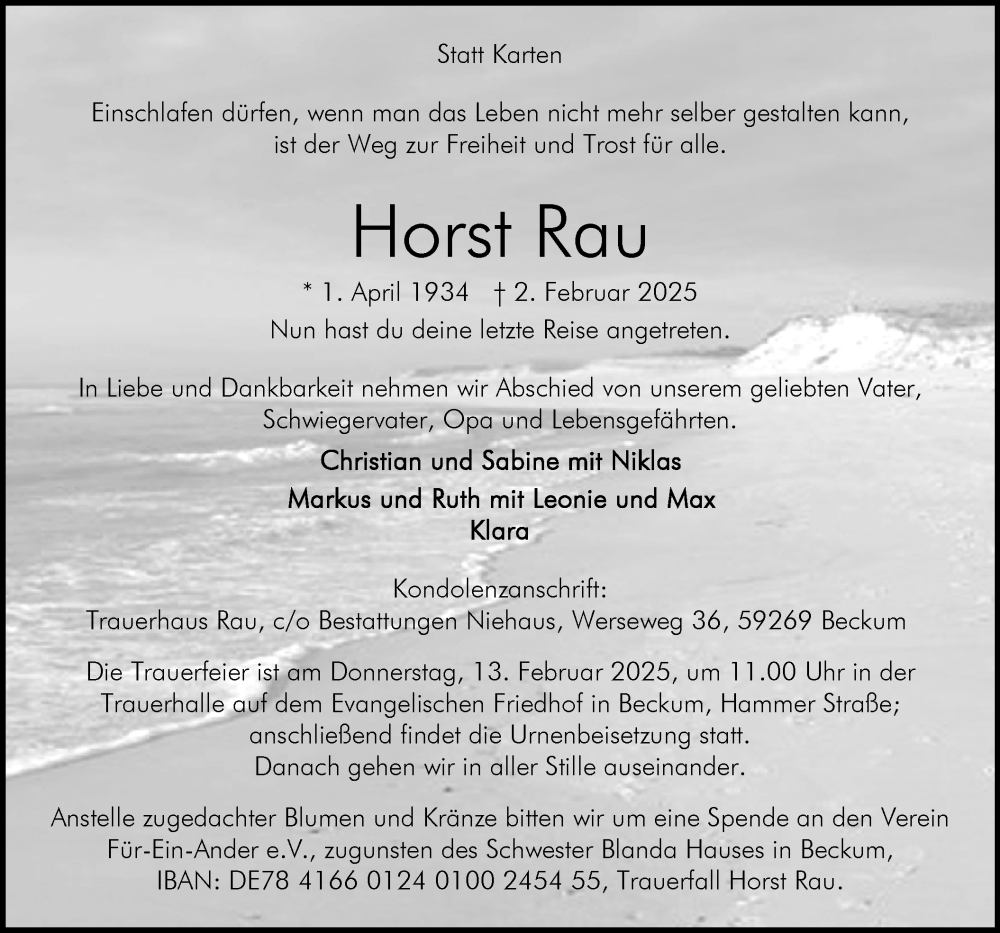 Statt Karten

Einschlafen dürfen, wenn man das Leben nicht mehr selber gestalten kann, ist der Weg zur Freiheit und Trost für alle.

Horst Rau

* 1. April 1934 † 2. Februar 2025
Nun hast du deine letzte Reise angetreten.

In Liebe und Dankbarkeit nehmen wir Abschied von unserem geliebten Vater, Schwiegervater, Opa und Lebensgefährten.

Christian und Sabine mit Niklas
Markus und Ruth mit Leonie und Max
Klara

Kondolenzanschrift:
Trauerhaus Rau, c/o Bestattungen Niehaus, Werseweg 36, 59269 Beckum

Die Trauerfeier ist am Donnerstag, 13. Februar 2025, um 11.00 Uhr in der Trauerhalle auf dem Evangelischen Friedhof in Beckum, Hammer Straße; anschließend findet die Urnenbeisetzung statt.
Danach gehen wir in aller Stille auseinander.

Anstelle zugedachter Blumen und Kränze bitten wir um eine Spende an den Verein Für-Ein-Ander e.V., zugunsten des Schwester Blanda Hauses in Beckum, IBAN: DE78 4166 0124 0100 2454 55, Trauerfall Horst Rau.